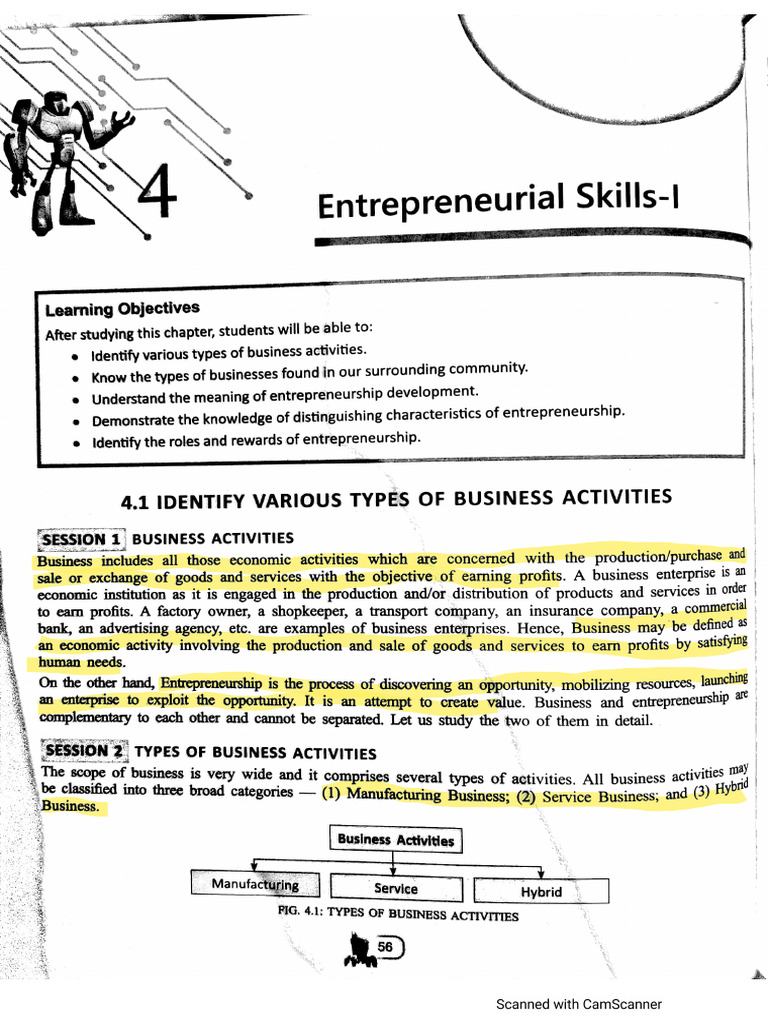 4

Entrepreneurial Skills-I

Learning Objectives
After studying this chapter, students will be able to:
• Identify various types of business activities.
• Know the types of businesses found in our surrounding community.
• Understand the meaning of entrepreneurship development.
• Demonstrate the knowledge of distinguishing characteristics of entrepreneurship.
• Identify the roles and rewards of entrepreneurship.

4.1 IDENTIFY VARIOUS TYPES OF BUSINESS ACTIVITIES

SESSION 1 BUSINESS ACTIVITIES

Business includes all those economic activities which are concerned with the production/purchase and sale or exchange of goods and services with the objective of earning profits. A business enterprise is an economic institution as it is engaged in the production and/or distribution of products and services in order to earn profits. A factory owner, a shopkeeper, a transport company, an insurance company, a commercial bank, an advertising agency, etc. are examples of business enterprises. Hence, Business may be defined as an economic activity involving the production and sale of goods and services to earn profits by satisfying human needs.

On the other hand, Entrepreneurship is the process of discovering an opportunity, mobilizing resources, launching an enterprise to exploit the opportunity. It is an attempt to create value. Business and entrepreneurship are complementary to each other and cannot be separated. Let us study the two of them in detail.

SESSION 2 TYPES OF BUSINESS ACTIVITIES

The scope of business is very wide and it comprises several types of activities. All business activities may be classified into three broad categories — (1) Manufacturing Business; (2) Service Business; and (3) Hybrid Business.

Business Activities

Manufacturing

Service

Hybrid

FIG. 4.1: TYPES OF BUSINESS ACTIVITIES

56

Scanned with CamScanner